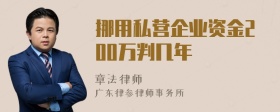 挪用私营企业资金200万判几年

章法律师

广东律参律师事务所